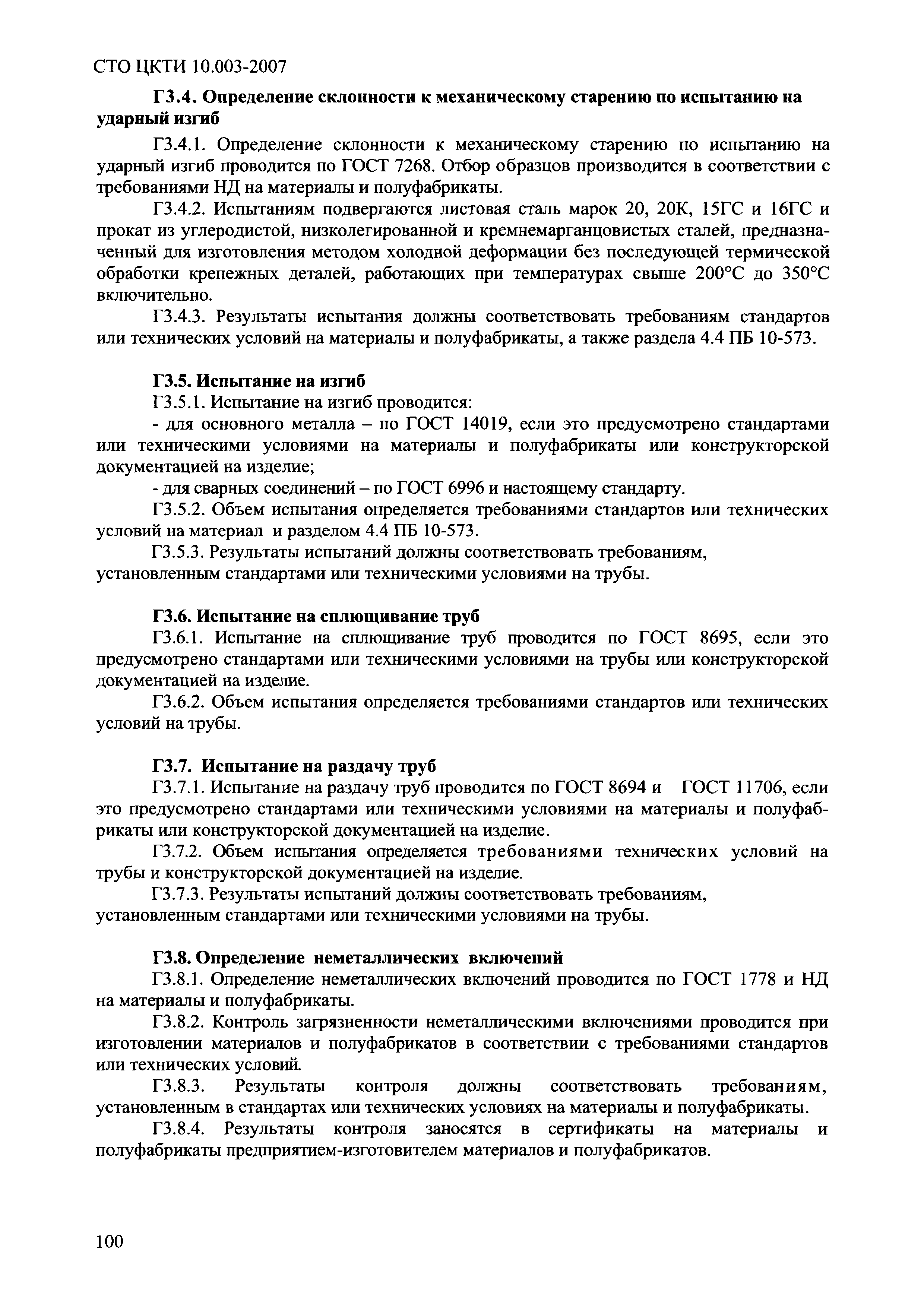 СТО ЦКТИ 10.003-2007

Г3.4. Определение склонности к механическому старению по испытанию на ударный изгиб

Г3.4.1. Определение склонности к механическому старению по испытанию на ударный изгиб проводится по ГОСТ 7268. Отбор образцов производится в соответствии с требованиями НД на материалы и полуфабрикаты.

Г3.4.2. Испытаниям подвергаются листовая сталь марок 20, 20К, 15ГС и 16ГС и прокат из углеродистой, низколегированной и кремнемарганцовистых сталей, предназначенный для изготовления методом холодной деформации без последующей термической обработки крепежных деталей, работающих при температурах свыше 200°С до 350°С включительно.

Г3.4.3. Результаты испытания должны соответствовать требованиям стандартов или технических условий на материалы и полуфабрикаты, а также раздела 4.4 ПБ 10-573.

Г3.5. Испытание на изгиб

Г3.5.1. Испытание на изгиб проводится:

- для основного металла – по ГОСТ 14019, если это предусмотрено стандартами или техническими условиями на материалы и полуфабрикаты или конструкторской документацией на изделие;

- для сварных соединений – по ГОСТ 6996 и настоящему стандарту.

Г3.5.2. Объем испытания определяется требованиями стандартов или технических условий на материал и разделом 4.4 ПБ 10-573.

Г3.5.3. Результаты испытаний должны соответствовать требованиям, установленным стандартами или техническими условиями на трубы.

Г3.6. Испытание на сплющивание труб

Г3.6.1. Испытание на сплющивание труб проводится по ГОСТ 8695, если это предусмотрено стандартами или техническими условиями на трубы или конструкторской документацией на изделие.

Г3.6.2. Объем испытания определяется требованиями стандартов или технических условий на трубы.

Г3.7. Испытание на раздачу труб

Г3.7.1. Испытание на раздачу труб проводится по ГОСТ 8694 и ГОСТ 11706, если это предусмотрено стандартами или техническими условиями на материалы и полуфабрикаты или конструкторской документацией на изделие.

Г3.7.2. Объем испытания определяется требованиями технических условий на трубы и конструкторской документацией на изделие.

Г3.7.3. Результаты испытаний должны соответствовать требованиям, установленным стандартами или техническими условиями на трубы.

Г3.8. Определение неметаллических включений

Г3.8.1. Определение неметаллических включений проводится по ГОСТ 1778 и НД на материалы и полуфабрикаты.

Г3.8.2. Контроль загрязненности неметаллическими включениями проводится при изготовлении материалов и полуфабрикатов в соответствии с требованиями стандартов или технических условий.

Г3.8.3. Результаты контроля должны соответствовать требованиям, установленным в стандартах или технических условиях на материалы и полуфабрикаты.

Г3.8.4. Результаты контроля заносятся в сертификаты на материалы и полуфабрикаты предприятием-изготовителем материалов и полуфабрикатов.

100